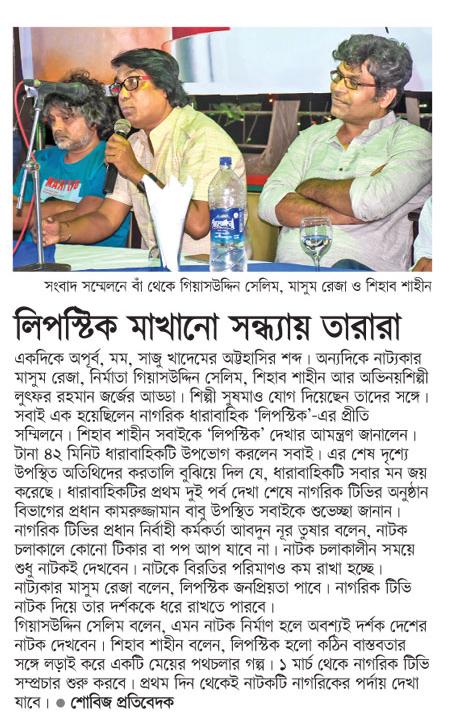 সংবাদ সম্মেলনে বাঁ থেকে গিয়াসউদ্দিন সেলিম, মাসুম রেজা ও শিহাব শাহীন

লিপস্টিক মাখানো সন্ধ্যায় তারারা

একদিকে অপূর্ব, মম, সাজু খাদেমের অট্টহাসির শব্দ। অন্যদিকে নাট্যকার মাসুম রেজা, নির্মাতা গিয়াসউদ্দিন সেলিম, শিহাব শাহীন আর অভিনয়শিল্পী লুৎফর রহমান জর্জের আড্ডা। শিল্পী সুষমাও যোগ দিয়েছেন তাদের সঙ্গে। সবাই এক হয়েছিলেন নাগরিক ধারাবাহিক 'লিপস্টিক'-এর প্রীতি সম্মিলনে। শিহাব শাহীন সবাইকে 'লিপস্টিক' দেখার আমন্ত্রণ জানালেন। টানা ৪২ মিনিট ধারাবাহিকটি উপভোগ করলেন সবাই। এর শেষ দৃশ্যে উপস্থিত অতিথিদের করতালি বুঝিয়ে দিল যে, ধারাবাহিকটি সবার মন জয় করেছে। ধারাবাহিকটির প্রথম দুই পর্ব দেখা শেষে নাগরিক টিভির অনুষ্ঠান বিভাগের প্রধান কামরুজ্জামান বাবু উপস্থিত সবাইকে শুভেচ্ছা জানান। নাগরিক টিভির প্রধান নির্বাহী কর্মকর্তা আবদুন নূর তুষার বলেন, নাটক চলাকালে কোনো টিকার বা পপ আপ যাবে না। নাটক চলাকালীন সময়ে শুধু নাটকই দেখবেন। নাটকে বিরতির পরিমাণও কম রাখা হচ্ছে। নাট্যকার মাসুম রেজা বলেন, লিপস্টিক জনপ্রিয়তা পাবে। নাগরিক টিভি নাটক দিয়ে তার দর্শককে ধরে রাখতে পারবে।
গিয়াসউদ্দিন সেলিম বলেন, এমন নাটক নির্মাণ হলে অবশ্যই দর্শক দেশের নাটক দেখবেন। শিহাব শাহীন বলেন, লিপস্টিক হলো কঠিন বাস্তবতার সঙ্গে লড়াই করে একটি মেয়ের পথচলার গল্প। ১ মার্চ থেকে নাগরিক টিভি সম্প্রচার শুরু করবে। প্রথম দিন থেকেই নাটকটি নাগরিকের পর্দায় দেখা যাবে। ● শোবিজ প্রতিবেদক